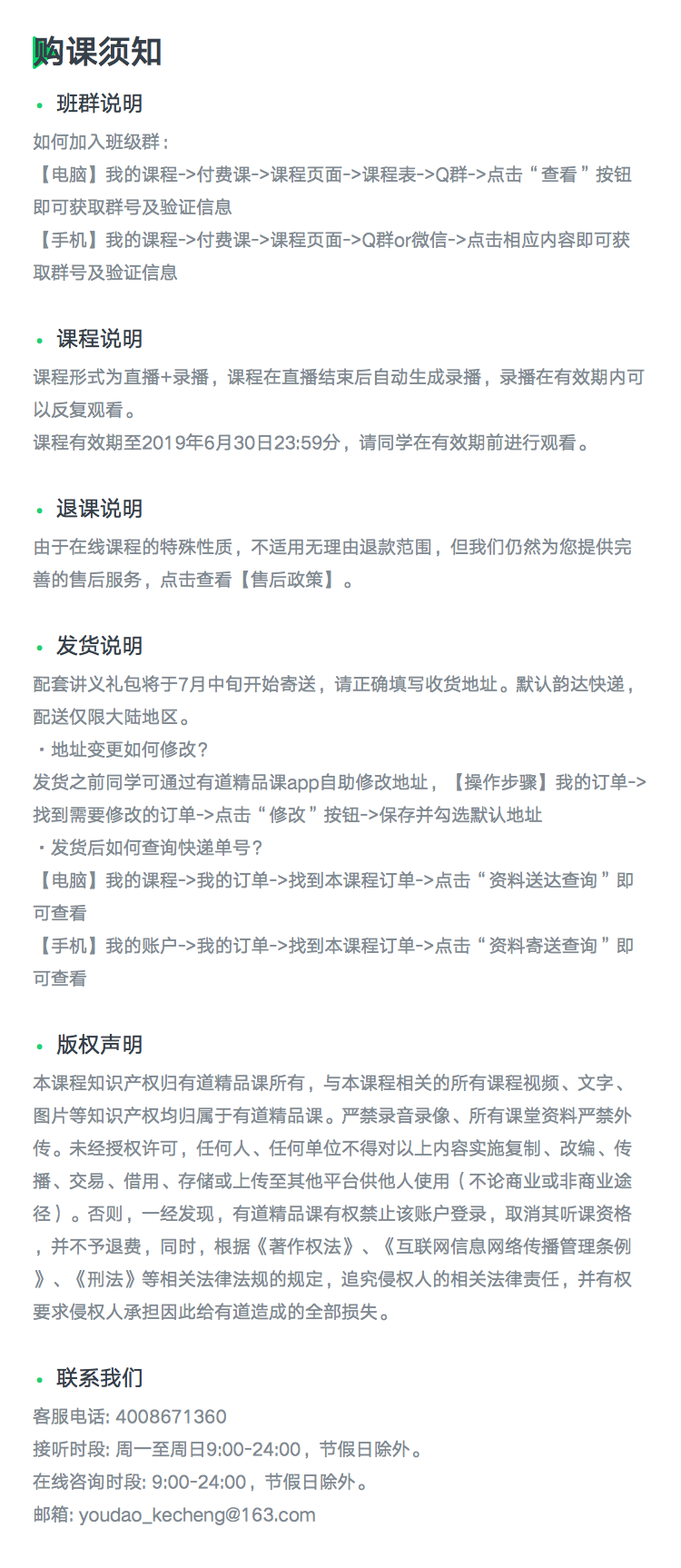 购课须知

• 班群说明

如何加入班级群：
【电脑】我的课程->付费课->课程页面->课程表->Q群->点击“查看”按钮即可获取群号及验证信息
【手机】我的课程->付费课->课程页面->Q群or微信->点击相应内容即可获取群号及验证信息

• 课程说明

课程形式为直播+录播，课程在直播结束后自动生成录播，录播在有效期内可以反复观看。
课程有效期至2019年6月30日23:59分，请同学在有效期前进行观看。

• 退课说明

由于在线课程的特殊性质，不适用无理由退款范围，但我们仍然为您提供完善的售后服务，点击查看【售后政策】。

• 发货说明

配套讲义礼包将于7月中旬开始寄送，请正确填写收货地址。默认韵达快递，配送仅限大陆地区。
· 地址变更如何修改？
发货之前同学可通过有道精品课app自助修改地址，【操作步骤】我的订单->找到需要修改的订单->点击“修改”按钮->保存并勾选默认地址
· 发货后如何查询快递单号？
【电脑】我的课程->我的订单->找到本课程订单->点击“资料送达查询”即可查看
【手机】我的账户->我的订单->找到本课程订单->点击“资料寄送查询”即可查看

• 版权声明

本课程知识产权归有道精品课所有，与本课程相关的所有课程视频、文字、图片等知识产权均归属于有道精品课。严禁录音录像、所有课堂资料严禁外传。未经授权许可，任何人、任何单位不得对以上内容实施复制、改编、传播、交易、借用、存储或上传至其他平台供他人使用（不论商业或非商业途径）。否则，一经发现，有道精品课有权禁止该账户登录，取消其听课资格，并不予退费，同时，根据《著作权法》、《互联网信息网络传播管理条例》、《刑法》等相关法律法规的规定，追究侵权人的相关法律责任，并有权要求侵权人承担因此给有道造成的全部损失。

• 联系我们

客服电话: 4008671360
接听时段: 周一至周日9:00-24:00，节假日除外。
在线咨询时段: 9:00-24:00，节假日除外。
邮箱: youdao_kecheng@163.com